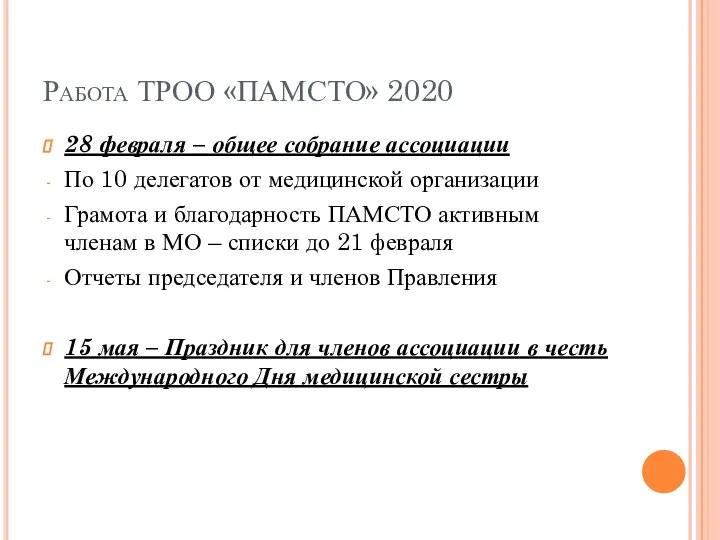 Работа ТРОО «ПАМСТО» 2020

28 февраля – общее собрание ассоциации

- По 10 делегатов от медицинской организации
- Грамота и благодарность ПАМСТО активным членам в МО – списки до 21 февраля
- Отчеты председателя и членов Правления

15 мая – Праздник для членов ассоциации в честь Международного Дня медицинской сестры